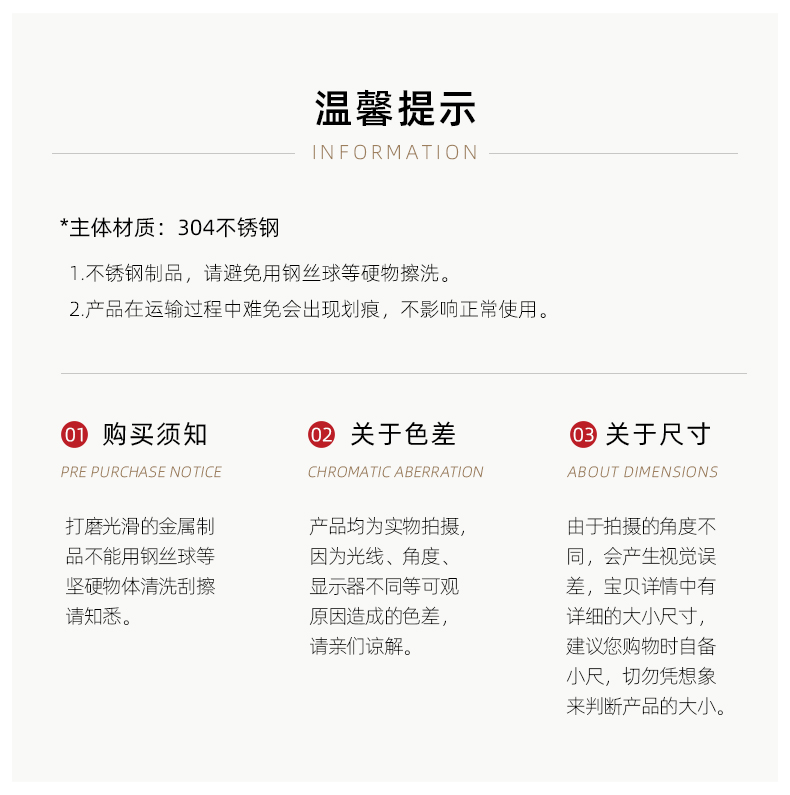 温馨提示

INFORMATION

*主体材质：304不锈钢

1.不锈钢制品，请避免用钢丝球等硬物擦洗。

2.产品在运输过程中难免会出现划痕，不影响正常使用。

01 购买须知

PRE PURCHASE NOTICE

打磨光滑的金属制品不能用钢丝球等坚硬物体清洗刮擦请知悉。

02 关于色差

CHROMATIC ABERRATION

产品均为实物拍摄，因为光线、角度、显示器不同等可观原因造成的色差，请亲们谅解。

03 关于尺寸

ABOUT DIMENSIONS

由于拍摄的角度不同，会产生视觉误差，宝贝详情中有详细的大小尺寸，建议您购物时自备小尺，切勿凭想象来判断产品的大小。